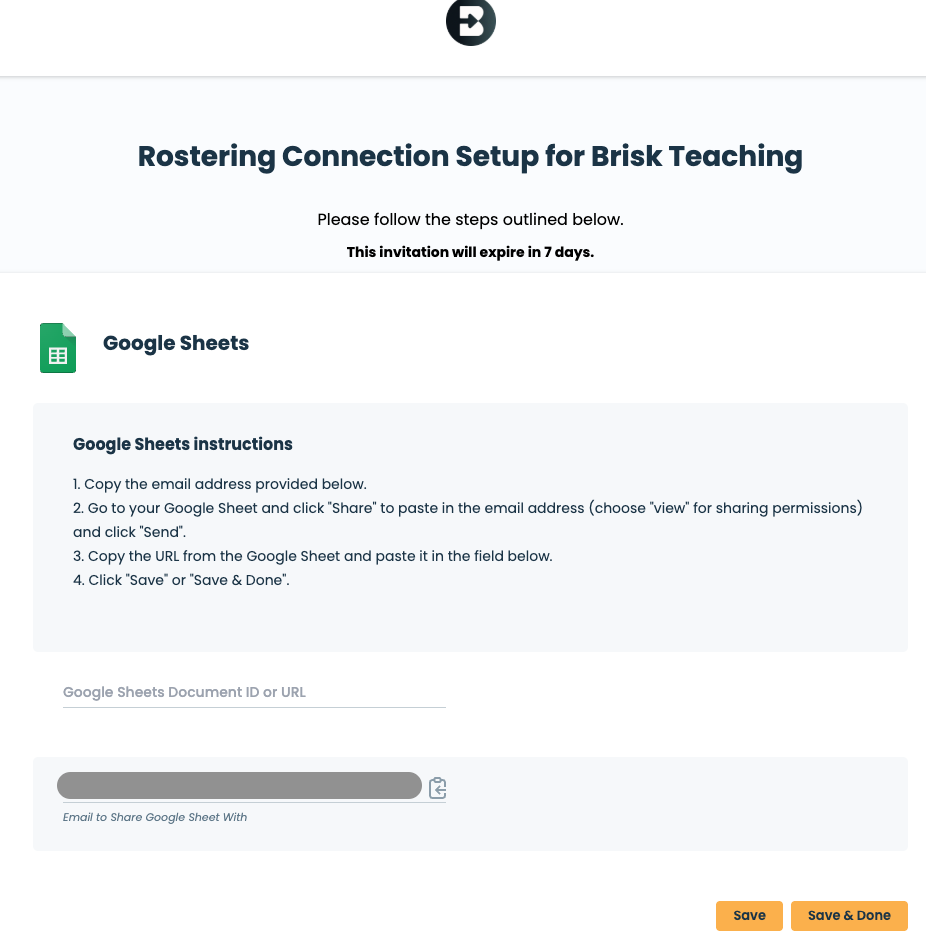 Rostering Connection Setup for Brisk Teaching

Please follow the steps outlined below.

This invitation will expire in 7 days.

Google Sheets

Google Sheets instructions

1. Copy the email address provided below.
2. Go to your Google Sheet and click "Share" to paste in the email address (choose "view" for sharing permissions) and click "Send".
3. Copy the URL from the Google Sheet and paste it in the field below.
4. Click "Save" or "Save & Done".

Google Sheets Document ID or URL

Email to Share Google Sheet With

Save Save & Done